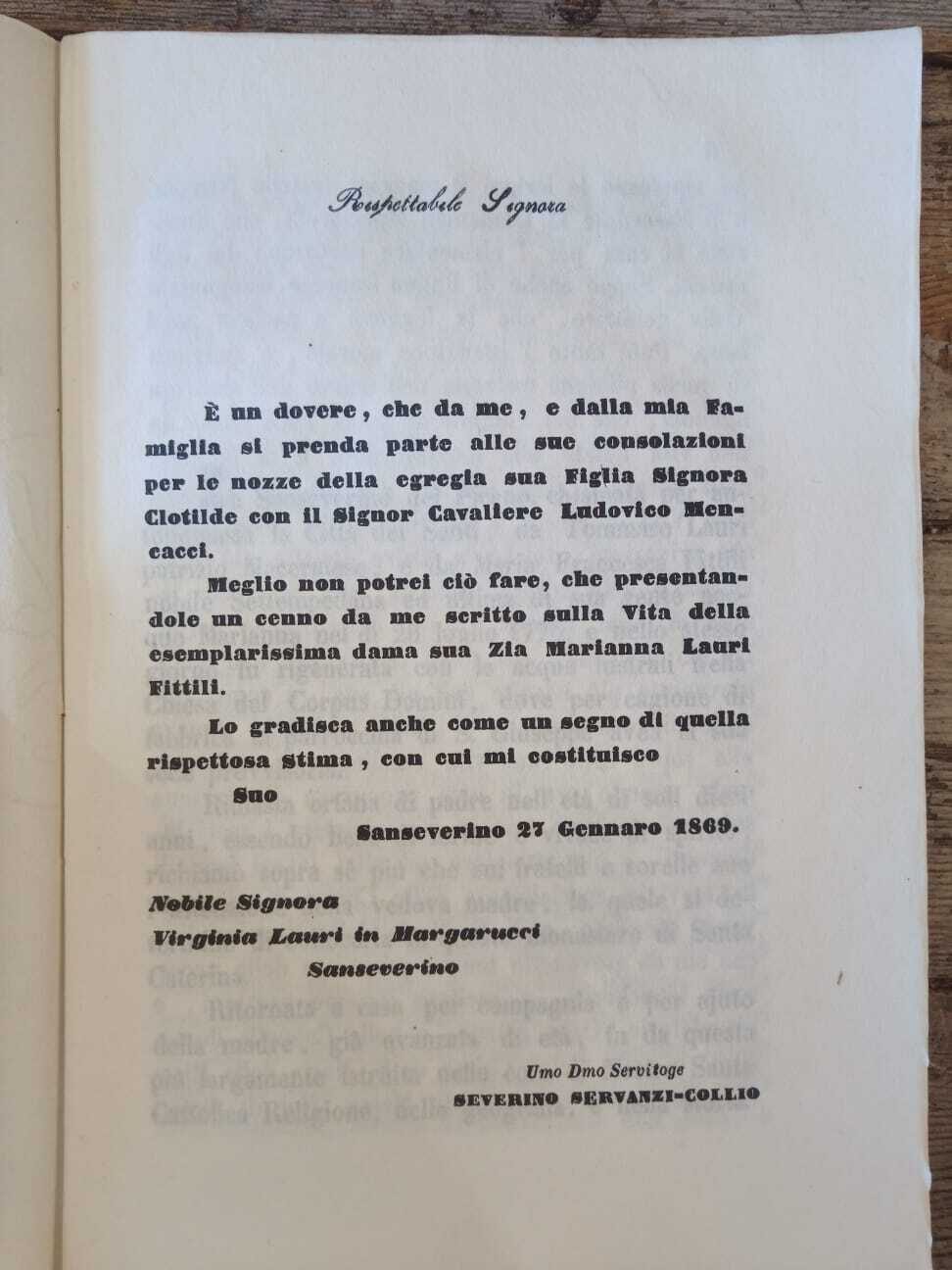 Rispettabile Signora

È un dovere, che da me, e dalla mia Famiglia si prenda parte alle sue consolazioni per le nozze della egregia sua Figlia Signora Clotilde con il Signor Cavaliere Ludovico Mencacci.

Meglio non potrei ciò fare, che presentandole un cenno da me scritto sulla Vita della esemplarissima dama sua Zia Marianna Lauri Fittili.

Lo gradisca anche come un segno di quella rispettosa stima, con cui mi costituisco

Suo

Sanseverino 27 Gennaro 1869.

Nobile Signora
Virginia Lauri in Margarucci
Sanseverino

Umo Dmo Servitoge
SEVERINO SERVANZI-COLLIO